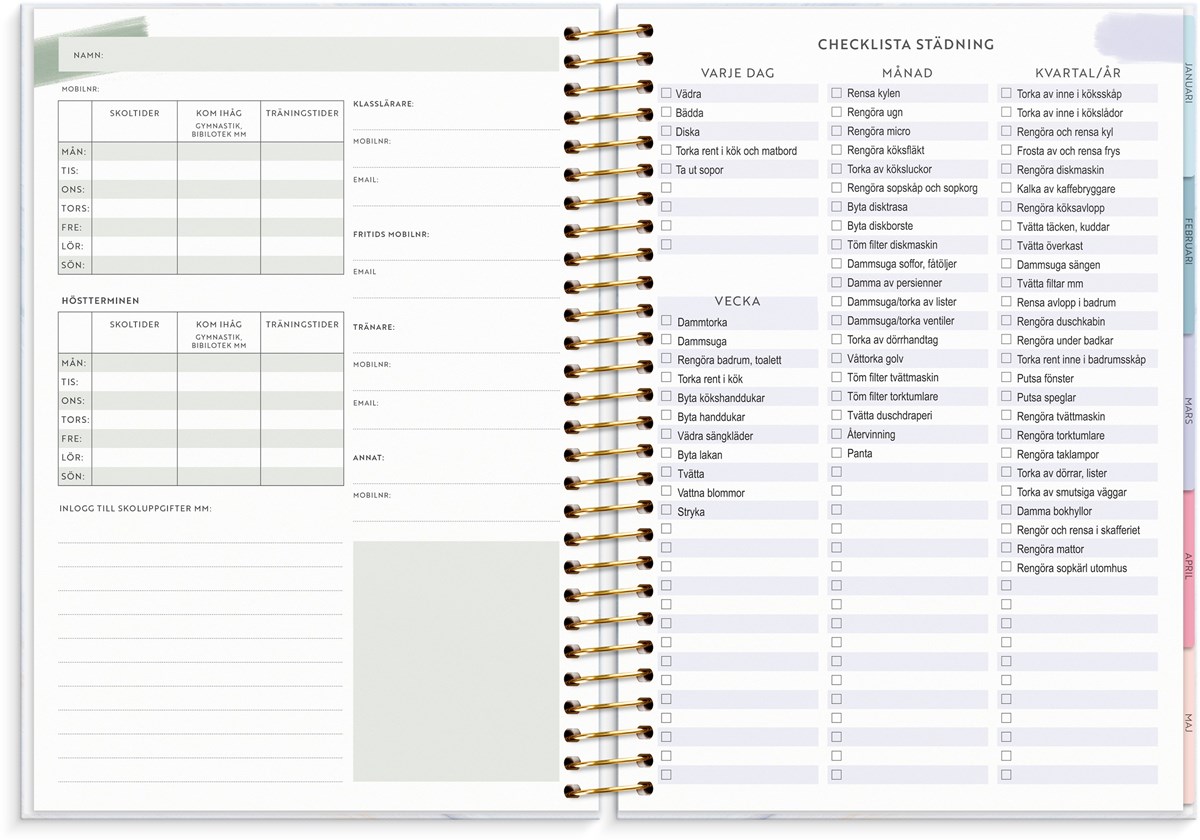 NAMN:

MOBILNR:

| | SKOLTIDER | KOM IHÅG GYMNASTIK, BIBILOTEK MM | TRÄNINGSTIDER |
|---|---|---|---|
| MÅN: | | | |
| TIS: | | | |
| ONS: | | | |
| TORS: | | | |
| FRE: | | | |
| LÖR: | | | |
| SÖN: | | | |

HÖSTTERMINEN

| | SKOLTIDER | KOM IHÅG GYMNASTIK, BIBILOTEK MM | TRÄNINGSTIDER |
|---|---|---|---|
| MÅN: | | | |
| TIS: | | | |
| ONS: | | | |
| TORS: | | | |
| FRE: | | | |
| LÖR: | | | |
| SÖN: | | | |

INLOGG TILL SKOLUPPGIFTER MM:

KLASSLÄRARE:

MOBILNR:

EMAIL:

FRITIDS MOBILNR:

EMAIL

TRÄNARE:

MOBILNR:

EMAIL:

ANNAT:

MOBILNR:

CHECKLISTA STÄDNING

VARJE DAG
Vädra
Bädda
Diska
Torka rent i kök och matbord
Ta ut sopor

VECKA
Dammtorka
Dammsuga
Rengöra badrum, toalett
Torka rent i kök
Byta kökshanddukar
Byta handdukar
Vädra sängkläder
Byta lakan
Tvätta
Vattna blommor
Stryka

MÅNAD
Rensa kylen
Rengöra ugn
Rengöra micro
Rengöra köksfläkt
Torka av köksluckor
Rengöra sopskåp och sopkorg
Byta disktrasa
Byta diskborste
Töm filter diskmaskin
Dammsuga soffor, fåtöljer
Damma av persienner
Dammsuga/torka av lister
Dammsuga/torka ventiler
Torka av dörrhandtag
Våttorka golv
Töm filter tvättmaskin
Töm filter torktumlare
Tvätta duschdraperi
Återvinning
Panta

KVARTAL/ÅR
Torka av inne i köksskåp
Torka av inne i kökslådor
Rengöra och rensa kyl
Frosta av och rensa frys
Rengöra diskmaskin
Kalka av kaffebryggare
Rengöra köksavlopp
Tvätta täcken, kuddar
Tvätta överkast
Dammsuga sängen
Tvätta filtar mm
Rensa avlopp i badrum
Rengöra duschkabin
Rengöra under badkar
Torka rent inne i badrumsskåp
Putsa fönster
Putsa speglar
Rengöra tvättmaskin
Rengöra torktumlare
Rengöra taklampor
Torka av dörrar, lister
Torka av smutsiga väggar
Damma bokhyllor
Rengör och rensa i skafferiet
Rengöra mattor
Rengöra sopkärl utomhus

JANUARI
FEBRUARI
MARS
APRIL
MAJ